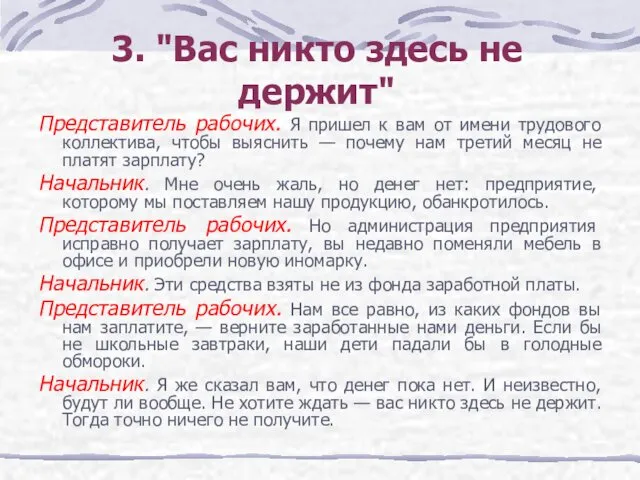 3. "Вас никто здесь не держит"

Представитель рабочих. Я пришел к вам от имени трудового коллектива, чтобы выяснить — почему нам третий месяц не платят зарплату?

Начальник. Мне очень жаль, но денег нет: предприятие, которому мы поставляем нашу продукцию, обанкротилось.

Представитель рабочих. Но администрация предприятия исправно получает зарплату, вы недавно поменяли мебель в офисе и приобрели новую иномарку.

Начальник. Эти средства взяты не из фонда заработной платы.

Представитель рабочих. Нам все равно, из каких фондов вы нам заплатите, — верните заработанные нами деньги. Если бы не школьные завтраки, наши дети падали бы в голодные обмороки.

Начальник. Я же сказал вам, что денег пока нет. И неизвестно, будут ли вообще. Не хотите ждать — вас никто здесь не держит. Тогда точно ничего не получите.